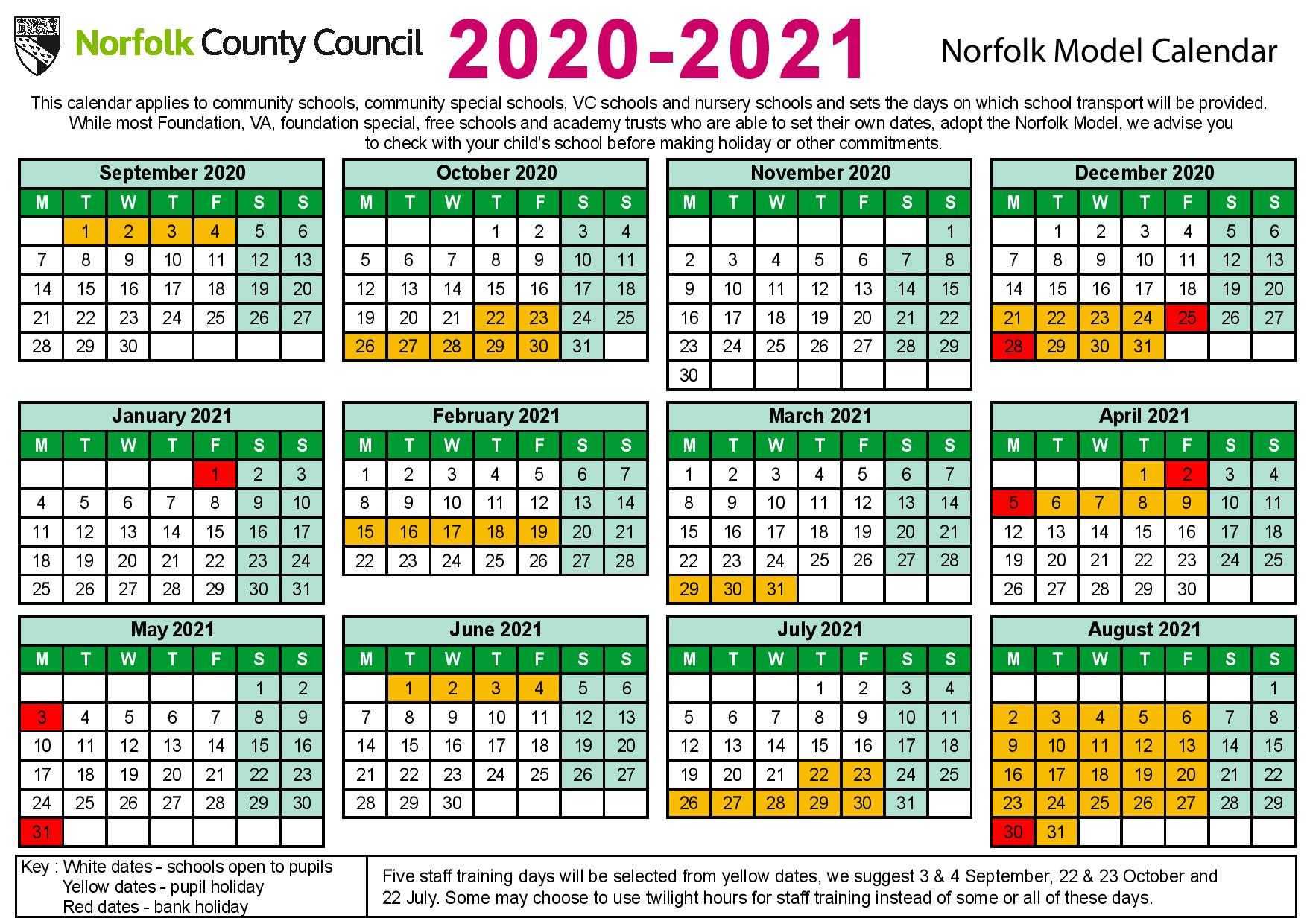 Norfolk County Council

2020-2021

Norfolk Model Calendar

This calendar applies to community schools, community special schools, VC schools and nursery schools and sets the days on which school transport will be provided. While most Foundation, VA, foundation special, free schools and academy trusts who are able to set their own dates, adopt the Norfolk Model, we advise you to check with your child's school before making holiday or other commitments.

September 2020

| M | T | W | T | F | S | S |
|---|---|---|---|---|---|---|
| | 1 | 2 | 3 | 4 | 5 | 6 |
| 7 | 8 | 9 | 10 | 11 | 12 | 13 |
| 14 | 15 | 16 | 17 | 18 | 19 | 20 |
| 21 | 22 | 23 | 24 | 25 | 26 | 27 |
| 28 | 29 | 30 | | | | |

October 2020

| M | T | W | T | F | S | S |
|---|---|---|---|---|---|---|
| | | | 1 | 2 | 3 | 4 |
| 5 | 6 | 7 | 8 | 9 | 10 | 11 |
| 12 | 13 | 14 | 15 | 16 | 17 | 18 |
| 19 | 20 | 21 | 22 | 23 | 24 | 25 |
| 26 | 27 | 28 | 29 | 30 | 31 | |

November 2020

| M | T | W | T | F | S | S |
|---|---|---|---|---|---|---|
| | | | | | | 1 |
| 2 | 3 | 4 | 5 | 6 | 7 | 8 |
| 9 | 10 | 11 | 12 | 13 | 14 | 15 |
| 16 | 17 | 18 | 19 | 20 | 21 | 22 |
| 23 | 24 | 25 | 26 | 27 | 28 | 29 |
| 30 | | | | | | |

December 2020

| M | T | W | T | F | S | S |
|---|---|---|---|---|---|---|
| | 1 | 2 | 3 | 4 | 5 | 6 |
| 7 | 8 | 9 | 10 | 11 | 12 | 13 |
| 14 | 15 | 16 | 17 | 18 | 19 | 20 |
| 21 | 22 | 23 | 24 | 25 | 26 | 27 |
| 28 | 29 | 30 | 31 | | | |

January 2021

| M | T | W | T | F | S | S |
|---|---|---|---|---|---|---|
| | | | | 1 | 2 | 3 |
| 4 | 5 | 6 | 7 | 8 | 9 | 10 |
| 11 | 12 | 13 | 14 | 15 | 16 | 17 |
| 18 | 19 | 20 | 21 | 22 | 23 | 24 |
| 25 | 26 | 27 | 28 | 29 | 30 | 31 |

February 2021

| M | T | W | T | F | S | S |
|---|---|---|---|---|---|---|
| 1 | 2 | 3 | 4 | 5 | 6 | 7 |
| 8 | 9 | 10 | 11 | 12 | 13 | 14 |
| 15 | 16 | 17 | 18 | 19 | 20 | 21 |
| 22 | 23 | 24 | 25 | 26 | 27 | 28 |

March 2021

| M | T | W | T | F | S | S |
|---|---|---|---|---|---|---|
| 1 | 2 | 3 | 4 | 5 | 6 | 7 |
| 8 | 9 | 10 | 11 | 12 | 13 | 14 |
| 15 | 16 | 17 | 18 | 19 | 20 | 21 |
| 22 | 23 | 24 | 25 | 26 | 27 | 28 |
| 29 | 30 | 31 | | | | |

April 2021

| M | T | W | T | F | S | S |
|---|---|---|---|---|---|---|
| | | | 1 | 2 | 3 | 4 |
| 5 | 6 | 7 | 8 | 9 | 10 | 11 |
| 12 | 13 | 14 | 15 | 16 | 17 | 18 |
| 19 | 20 | 21 | 22 | 23 | 24 | 25 |
| 26 | 27 | 28 | 29 | 30 | | |

May 2021

| M | T | W | T | F | S | S |
|---|---|---|---|---|---|---|
| | | | | | 1 | 2 |
| 3 | 4 | 5 | 6 | 7 | 8 | 9 |
| 10 | 11 | 12 | 13 | 14 | 15 | 16 |
| 17 | 18 | 19 | 20 | 21 | 22 | 23 |
| 24 | 25 | 26 | 27 | 28 | 29 | 30 |
| 31 | | | | | | |

June 2021

| M | T | W | T | F | S | S |
|---|---|---|---|---|---|---|
| | 1 | 2 | 3 | 4 | 5 | 6 |
| 7 | 8 | 9 | 10 | 11 | 12 | 13 |
| 14 | 15 | 16 | 17 | 18 | 19 | 20 |
| 21 | 22 | 23 | 24 | 25 | 26 | 27 |
| 28 | 29 | 30 | | | | |

July 2021

| M | T | W | T | F | S | S |
|---|---|---|---|---|---|---|
| | | | 1 | 2 | 3 | 4 |
| 5 | 6 | 7 | 8 | 9 | 10 | 11 |
| 12 | 13 | 14 | 15 | 16 | 17 | 18 |
| 19 | 20 | 21 | 22 | 23 | 24 | 25 |
| 26 | 27 | 28 | 29 | 30 | 31 | |

August 2021

| M | T | W | T | F | S | S |
|---|---|---|---|---|---|---|
| | | | | | | 1 |
| 2 | 3 | 4 | 5 | 6 | 7 | 8 |
| 9 | 10 | 11 | 12 | 13 | 14 | 15 |
| 16 | 17 | 18 | 19 | 20 | 21 | 22 |
| 23 | 24 | 25 | 26 | 27 | 28 | 29 |
| 30 | 31 | | | | | |

Key : White dates - schools open to pupils
Yellow dates - pupil holiday
Red dates - bank holiday

Five staff training days will be selected from yellow dates, we suggest 3 & 4 September, 22 & 23 October and 22 July. Some may choose to use twilight hours for staff training instead of some or all of these days.